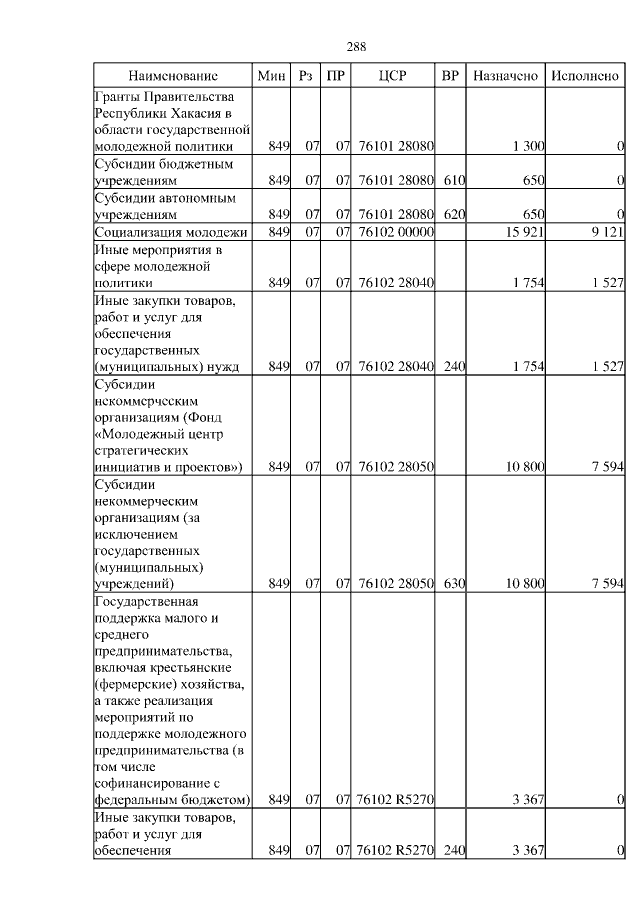 288

| Наименование | Мин | Рз | ПР | ЦСР | ВР | Назначено | Исполнено |
|---|---|---|---|---|---|---|---|
| Гранты Правительства Республики Хакасия в области государственной молодежной политики | 849 | 07 | 07 | 76101 28080 | | 1 300 | 0 |
| Субсидии бюджетным учреждениям | 849 | 07 | 07 | 76101 28080 | 610 | 650 | 0 |
| Субсидии автономным учреждениям | 849 | 07 | 07 | 76101 28080 | 620 | 650 | 0 |
| Социализация молодежи | 849 | 07 | 07 | 76102 00000 | | 15 921 | 9 121 |
| Иные мероприятия в сфере молодежной политики | 849 | 07 | 07 | 76102 28040 | | 1 754 | 1 527 |
| Иные закупки товаров, работ и услуг для обеспечения государственных (муниципальных) нужд | 849 | 07 | 07 | 76102 28040 | 240 | 1 754 | 1 527 |
| Субсидии некоммерческим организациям (Фонд «Молодежный центр стратегических инициатив и проектов») | 849 | 07 | 07 | 76102 28050 | | 10 800 | 7 594 |
| Субсидии некоммерческим организациям (за исключением государственных (муниципальных) учреждений) | 849 | 07 | 07 | 76102 28050 | 630 | 10 800 | 7 594 |
| Государственная поддержка малого и среднего предпринимательства, включая крестьянские (фермерские) хозяйства, а также реализация мероприятий по поддержке молодежного предпринимательства (в том числе софинансирование с федеральным бюджетом) | 849 | 07 | 07 | 76102 R5270 | | 3 367 | 0 |
| Иные закупки товаров, работ и услуг для обеспечения | 849 | 07 | 07 | 76102 R5270 | 240 | 3 367 | 0 |